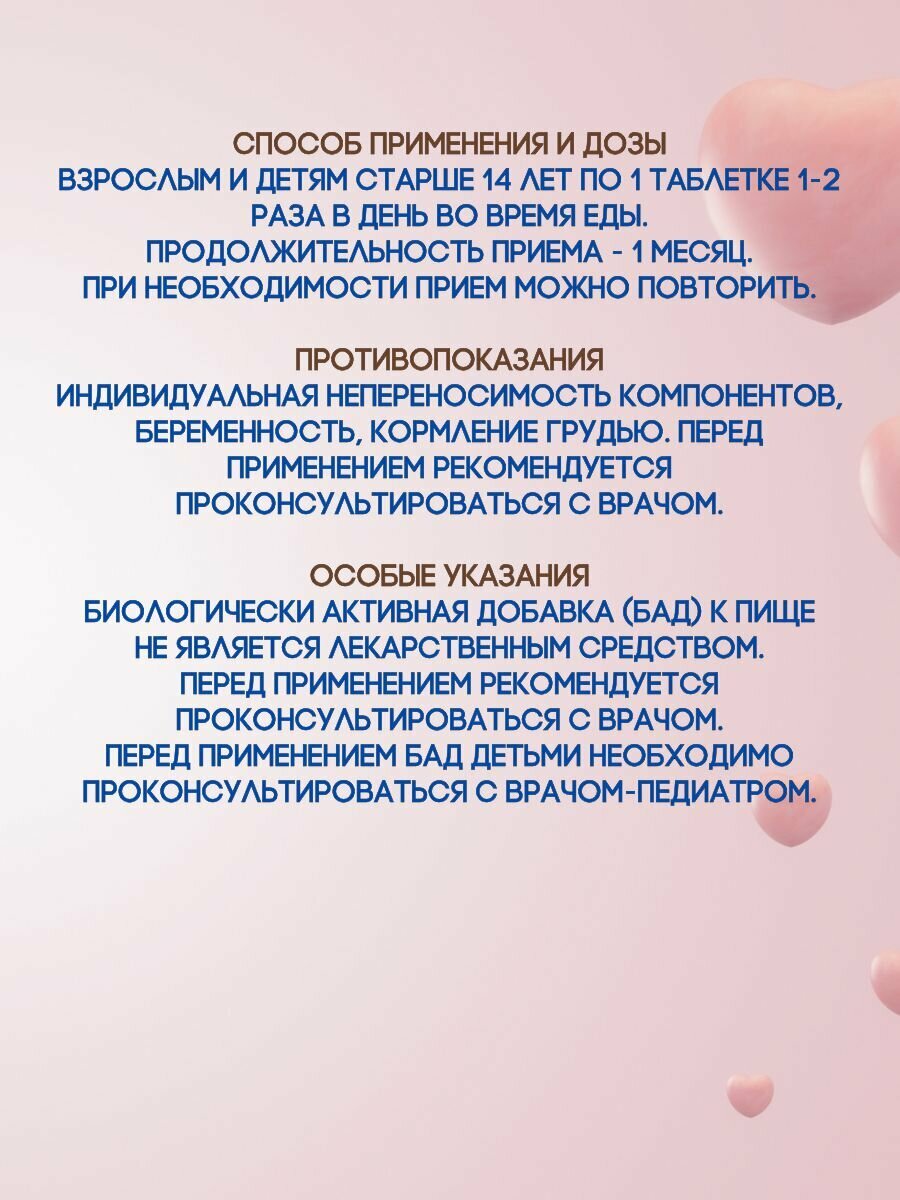 СПОСОБ ПРИМЕНЕНИЯ И ДОЗЫ
ВЗРОСЛЫМ И ДЕТЯМ СТАРШЕ 14 ЛЕТ ПО 1 ТАБЛЕТКЕ 1-2 РАЗА В ДЕНЬ ВО ВРЕМЯ ЕДЫ.
ПРОДОЛЖИТЕЛЬНОСТЬ ПРИЕМА - 1 МЕСЯЦ.
ПРИ НЕОБХОДИМОСТИ ПРИЕМ МОЖНО ПОВТОРИТЬ.

ПРОТИВОПОКАЗАНИЯ
ИНДИВИДУАЛЬНАЯ НЕПЕРЕНОСИМОСТЬ КОМПОНЕНТОВ, БЕРЕМЕННОСТЬ, КОРМЛЕНИЕ ГРУДЬЮ. ПЕРЕД ПРИМЕНЕНИЕМ РЕКОМЕНДУЕТСЯ ПРОКОНСУЛЬТИРОВАТЬСЯ С ВРАЧОМ.

ОСОБЫЕ УКАЗАНИЯ
БИОЛОГИЧЕСКИ АКТИВНАЯ ДОБАВКА (БАД) К ПИЩЕ НЕ ЯВЛЯЕТСЯ ЛЕКАРСТВЕННЫМ СРЕДСТВОМ.
ПЕРЕД ПРИМЕНЕНИЕМ РЕКОМЕНДУЕТСЯ ПРОКОНСУЛЬТИРОВАТЬСЯ С ВРАЧОМ.
ПЕРЕД ПРИМЕНЕНИЕМ БАД ДЕТЬМИ НЕОБХОДИМО ПРОКОНСУЛЬТИРОВАТЬСЯ С ВРАЧОМ-ПЕДИАТРОМ.